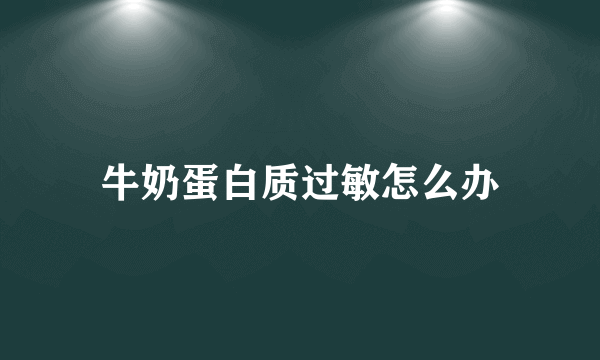 牛奶蛋白质过敏怎么办